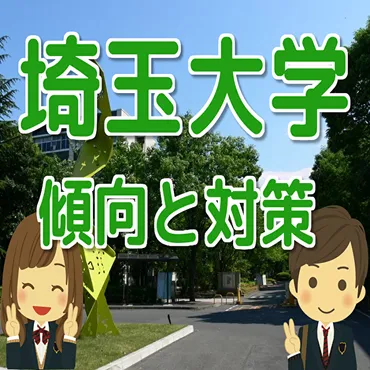 埼玉大学
傾向と対策